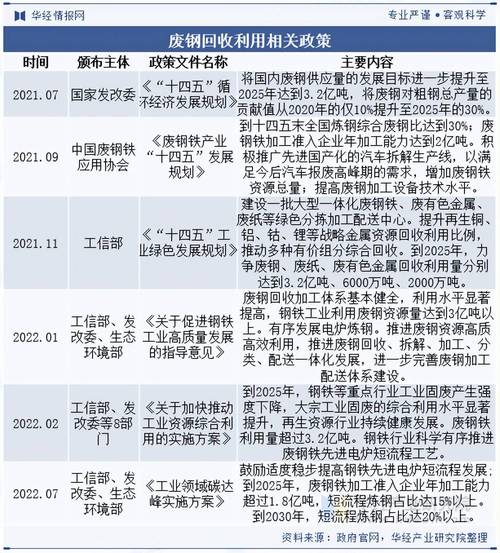 华经情报网

专业严谨 • 客观科学

废钢回收利用相关政策

| 时间 | 颁布主体 | 政策文件名称 | 主要内容 |
|---|---|---|---|
| 2021.07 | 国家发改委 | 《“十四五”循环经济发展规划》 | 将国内废钢供应量的发展目标进一步提升至2025年达到3.2亿吨，将废钢对粗钢总产量的贡献值从2020年的仅10%提升至2025年的30%。 |
| 2021.09 | 中国废钢铁应用协会 | 《废钢铁产业“十四五”发展规划》 | 到十四五末全国炼钢综合废钢比达到30%；废钢铁加工准入企业年加工能力达到2亿吨。积极推广先进国产化的汽车拆解生产线，以满足今后汽车报废高峰期的需求，增加废钢铁资源总量；提高废钢加工设备技术水平。 |
| 2021.11 | 工信部 | 《“十四五”工业绿色发展规划》 | 建设一批大型一体化废钢铁、废有色金属、废纸等绿色分拣加工配送中心。提升再生铜、铝、钴、锂等战略金属资源回收利用比例，推动多种有价组分综合回收。到2025年，力争废钢、废纸、废有色金属回收利用量分别达到3.2亿吨、6000万吨、2000万吨。 |
| 2022.01 | 工信部、发改委、生态环境部 | 《关于促进钢铁工业高质量发展的指导意见》 | 废钢回收加工体系基本健全，利用水平显著提高，钢铁工业利用废钢资源量达到3亿吨以上。有序发展电炉炼钢。推进废钢资源高质高效利用，推进废钢回收、拆解、加工、分类、配送一体化发展，进一步完善废钢加工配送体系建设。 |
| 2022.02 | 工信部、发改委等8部门 | 《关于加快推动工业资源综合利用的实施方案》 | 到2025年，钢铁等重点行业工业固废产生强度下降，大宗工业固废的综合利用水平显著提升，再生资源行业持续健康发展。废钢铁利用量超过3.2亿吨。钢铁行业科学有序推进废钢铁先进电炉短流程工艺。 |
| 2022.07 | 工信部、发改委、生态环境部 | 《工业领域碳达峰实施方案》 | 鼓励适度稳步提高钢铁先进电炉短流程发展；到2025年，废钢铁加工准入企业年加工能力超过1.8亿吨，短流程炼钢占比达15%以上。到2030年，短流程炼钢占比达20%以上。 |

资料来源：政府官网，华经产业研究院整理